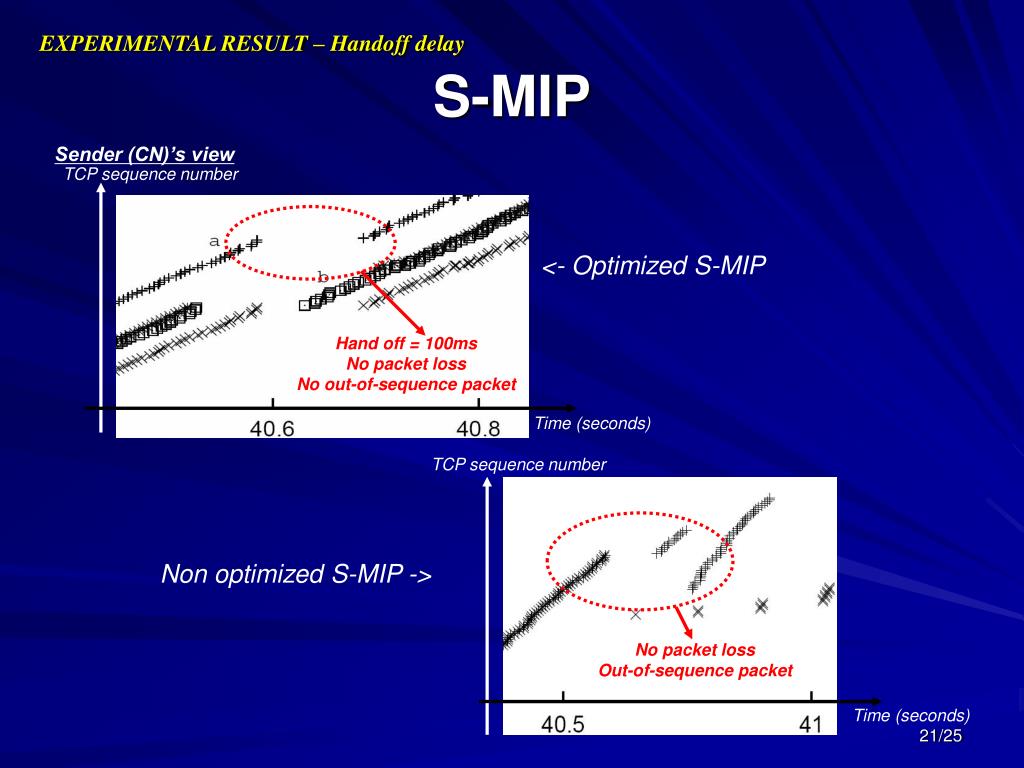 EXPERIMENTAL RESULT – Handoff delay

S-MIP

Sender (CN)'s view
TCP sequence number

a

b

<- Optimized S-MIP

Hand off = 100ms
No packet loss
No out-of-sequence packet

40.6
40.8

Time (seconds)

TCP sequence number

Non optimized S-MIP ->

No packet loss
Out-of-sequence packet

40.5
41

Time (seconds)

21/25